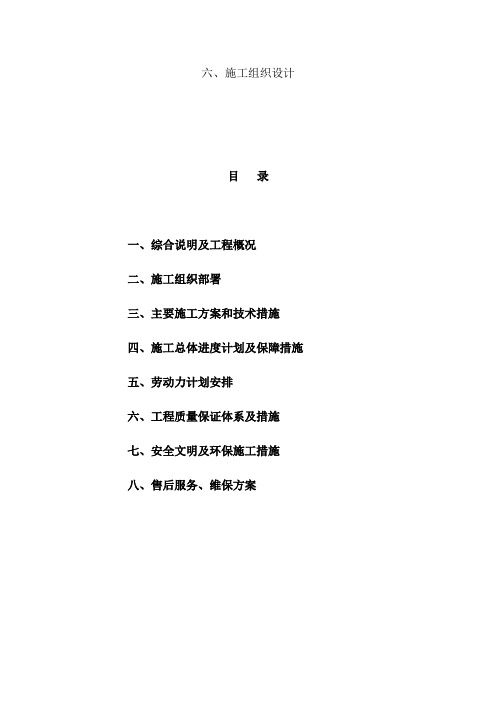 六、施工组织设计

目　录

一、综合说明及工程概况

二、施工组织部署

三、主要施工方案和技术措施

四、施工总体进度计划及保障措施

五、劳动力计划安排

六、工程质量保证体系及措施

七、安全文明及环保施工措施

八、售后服务、维保方案